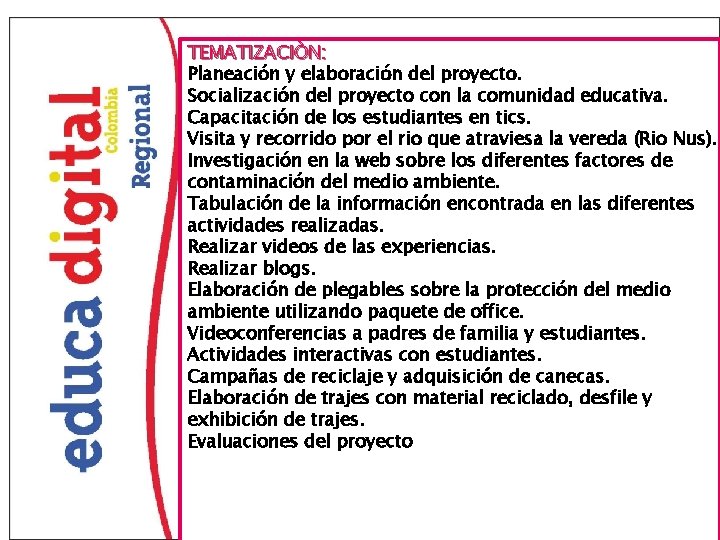 educa digital Colombia Regional

TEMATIZACIÒN:
Planeación y elaboración del proyecto.
Socialización del proyecto con la comunidad educativa.
Capacitación de los estudiantes en tics.
Visita y recorrido por el rio que atraviesa la vereda (Rio Nus).
Investigación en la web sobre los diferentes factores de contaminación del medio ambiente.
Tabulación de la información encontrada en las diferentes actividades realizadas.
Realizar videos de las experiencias.
Realizar blogs.
Elaboración de plegables sobre la protección del medio ambiente utilizando paquete de office.
Videoconferencias a padres de familia y estudiantes.
Actividades interactivas con estudiantes.
Campañas de reciclaje y adquisición de canecas.
Elaboración de trajes con material reciclado, desfile y exhibición de trajes.
Evaluaciones del proyecto